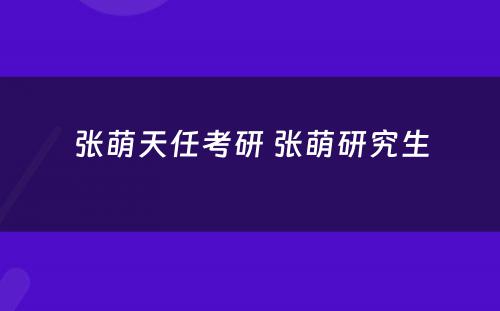 张萌天任考研 张萌研究生